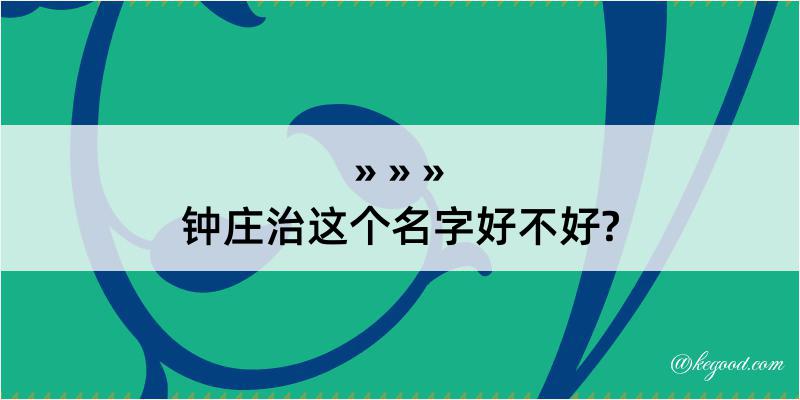 » » »
钟庄治这个名字好不好?

@kegood.com